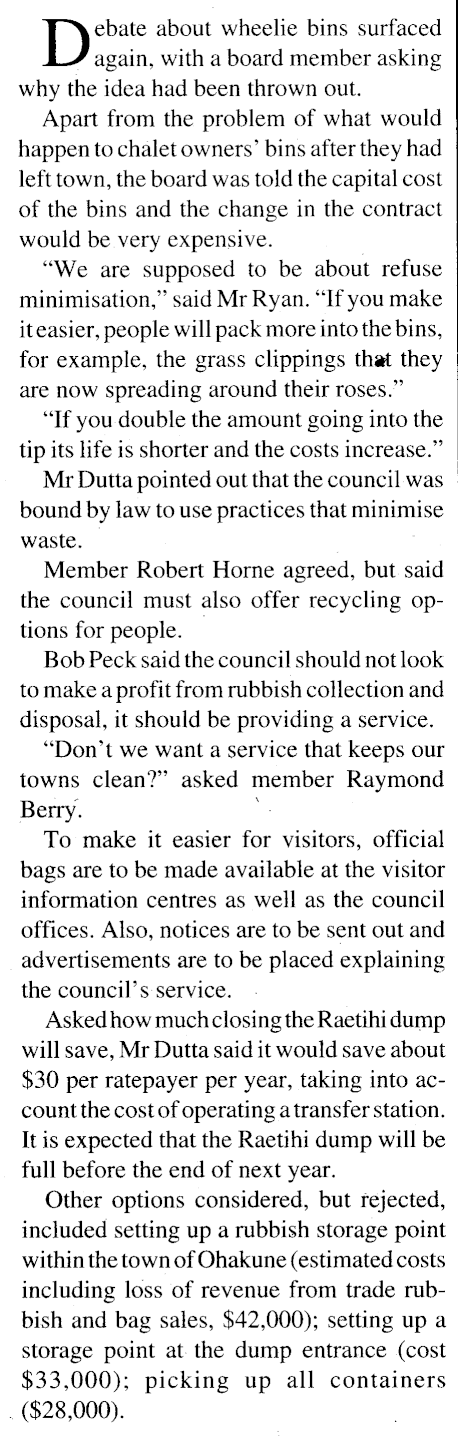 Debate about wheelie bins surfaced again, with a board member asking why the idea had been thrown out.

Apart from the problem of what would happen to chalet owners' bins after they had left town, the board was told the capital cost of the bins and the change in the contract would be very expensive.

"We are supposed to be about refuse minimisation," said Mr Ryan. "If you make it easier, people will pack more into the bins, for example, the grass clippings that they are now spreading around their roses."

"If you double the amount going into the tip its life is shorter and the costs increase."

Mr Dutta pointed out that the council was bound by law to use practices that minimise waste.

Member Robert Horne agreed, but said the council must also offer recycling options for people.

Bob Peck said the council should not look to make a profit from rubbish collection and disposal, it should be providing a service.

"Don't we want a service that keeps our towns clean?" asked member Raymond Berry.

To make it easier for visitors, official bags are to be made available at the visitor information centres as well as the council offices. Also, notices are to be sent out and advertisements are to be placed explaining the council's service.

Asked how much closing the Raetihi dump will save, Mr Dutta said it would save about \$30 per ratepayer per year, taking into account the cost of operating a transfer station. It is expected that the Raetihi dump will be full before the end of next year.

Other options considered, but rejected, included setting up a rubbish storage point within the town of Ohakune (estimated costs including loss of revenue from trade rubbish and bag sales, \$42,000); setting up a storage point at the dump entrance (cost \$33,000); picking up all containers (\$28,000).